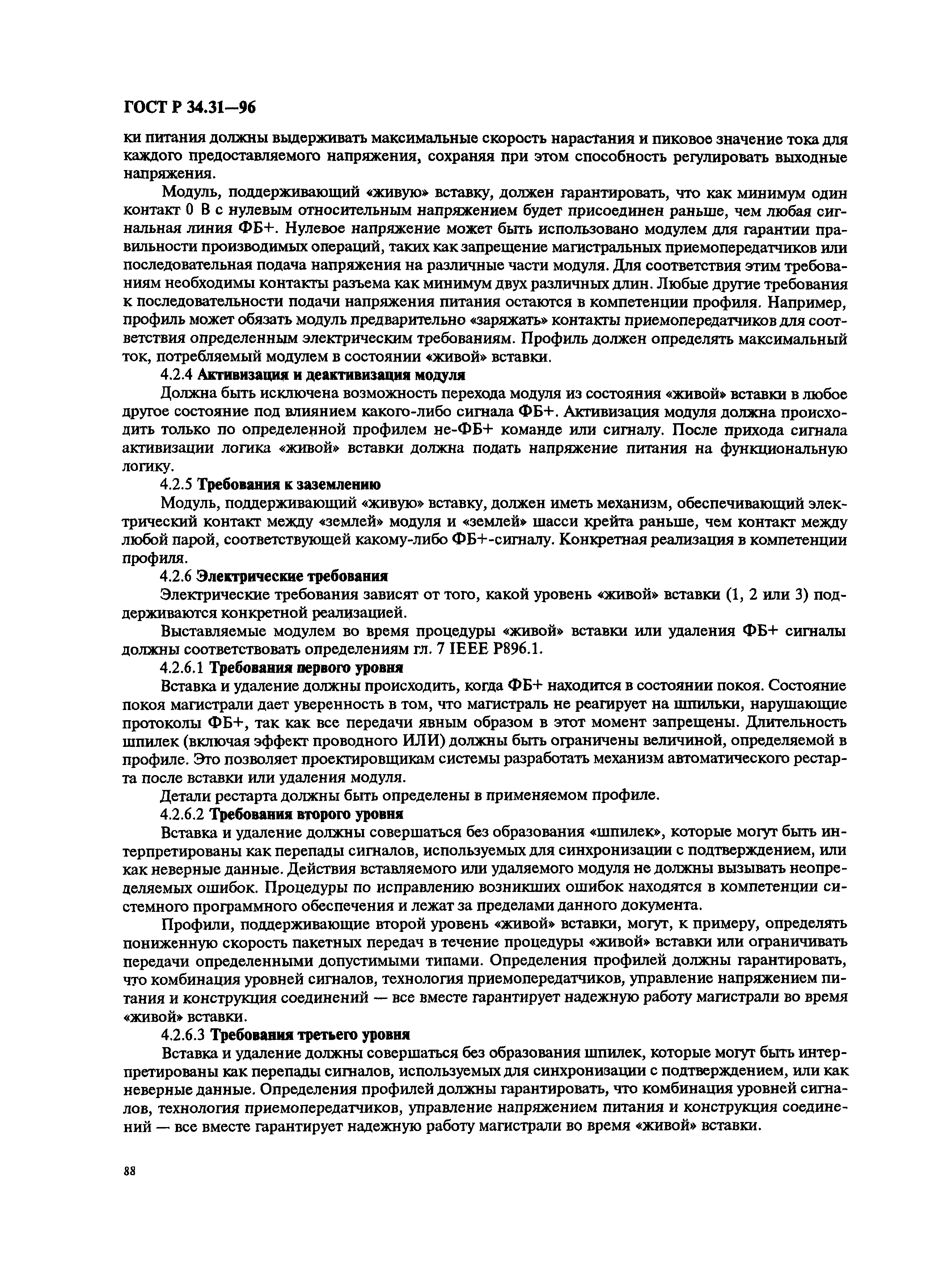 ГОСТ Р 34.31—96

ки питания должны выдерживать максимальные скорость нарастания и пиковое значение тока для каждого предоставляемого напряжения, сохраняя при этом способность регулировать выходные напряжения.

Модуль, поддерживающий «живую» вставку, должен гарантировать, что как минимум один контакт 0 В с нулевым относительным напряжением будет присоединен раньше, чем любая сигнальная линия ФБ+. Нулевое напряжение может быть использовано модулем для гарантии правильности производимых операций, таких как запрещение магистральных приемопередатчиков или последовательная подача напряжения на различные части модуля. Для соответствия этим требованиям необходимы контакты разъема как минимум двух различных длин. Любые другие требования к последовательности подачи напряжения питания остаются в компетенции профиля. Например, профиль может обязать модуль предварительно «заряжать» контакты приемопередатчиков для соответствия определенным электрическим требованиям. Профиль должен определять максимальный ток, потребляемый модулем в состоянии «живой» вставки.

4.2.4 Активизация и деактивизация модуля

Должна быть исключена возможность перехода модуля из состояния «живой» вставки в любое другое состояние под влиянием какого-либо сигнала ФБ+. Активизация модуля должна происходить только по определенной профилем не-ФБ+ команде или сигналу. После прихода сигнала активизации логика «живой» вставки должна подать напряжение питания на функциональную логику.

4.2.5 Требования к заземлению

Модуль, поддерживающий «живую» вставку, должен иметь механизм, обеспечивающий электрический контакт между «землей» модуля и «землей» шасси крейта раньше, чем контакт между любой парой, соответствующей какому-либо ФБ+-сигналу. Конкретная реализация в компетенции профиля.

4.2.6 Электрические требования

Электрические требования зависят от того, какой уровень «живой» вставки (1, 2 или 3) поддерживаются конкретной реализацией.

Выставляемые модулем во время процедуры «живой» вставки или удаления ФБ+ сигналы должны соответствовать определениям гл. 7 IEEE P896.1.

4.2.6.1 Требования первого уровня

Вставка и удаление должны происходить, когда ФБ+ находится в состоянии покоя. Состояние покоя магистрали дает уверенность в том, что магистраль не реагирует на шпильки, нарушающие протоколы ФБ+, так как все передачи явным образом в этот момент запрещены. Длительность шпилек (включая эффект проводного ИЛИ) должны быть ограничены величиной, определяемой в профиле. Это позволяет проектировщикам системы разработать механизм автоматического рестарта после вставки или удаления модуля.

Детали рестарта должны быть определены в применяемом профиле.

4.2.6.2 Требования второго уровня

Вставка и удаление должны совершаться без образования «шпилек», которые могут быть интерпретированы как перепады сигналов, используемых для синхронизации с подтверждением, или как неверные данные. Действия вставляемого или удаляемого модуля не должны вызывать неопределяемых ошибок. Процедуры по исправлению возникших ошибок находятся в компетенции системного программного обеспечения и лежат за пределами данного документа.

Профили, поддерживающие второй уровень «живой» вставки, могут, к примеру, определять пониженную скорость пакетных передач в течение процедуры «живой» вставки или ограничивать передачи определенными допустимыми типами. Определения профилей должны гарантировать, что комбинация уровней сигналов, технология приемопередатчиков, управление напряжением питания и конструкция соединений — все вместе гарантирует надежную работу магистрали во время «живой» вставки.

4.2.6.3 Требования третьего уровня

Вставка и удаление должны совершаться без образования шпилек, которые могут быть интерпретированы как перепады сигналов, используемых для синхронизации с подтверждением, или как неверные данные. Определения профилей должны гарантировать, что комбинация уровней сигналов, технология приемопередатчиков, управление напряжением питания и конструкция соединений — все вместе гарантирует надежную работу магистрали во время «живой» вставки.

88